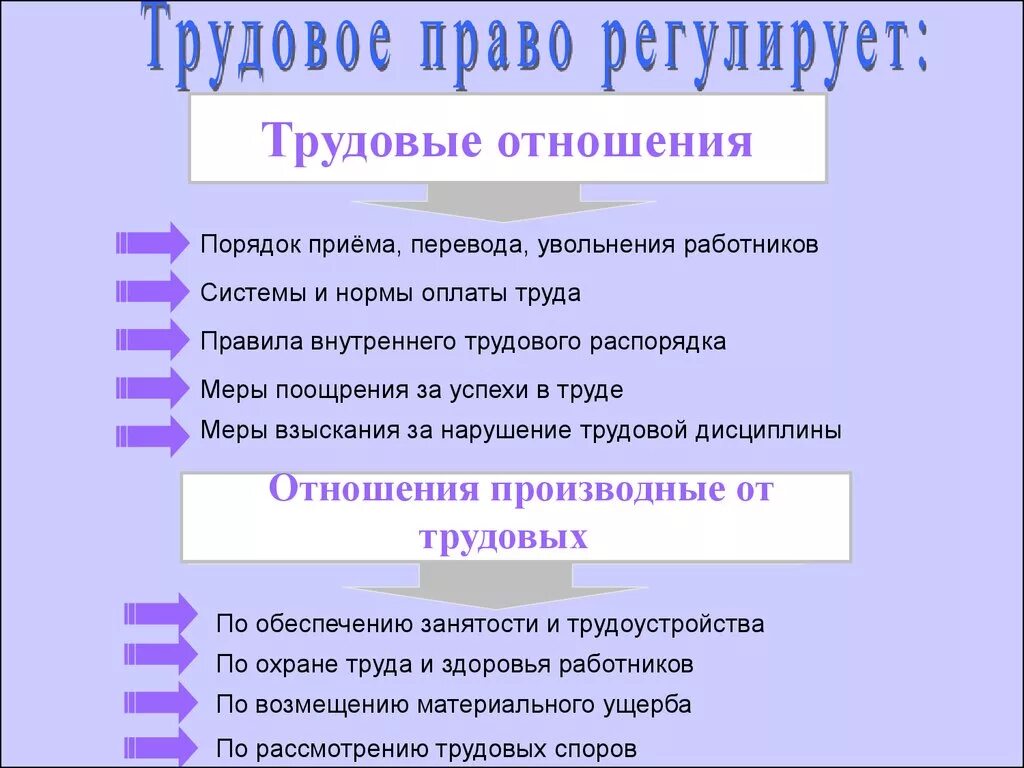 Трудовое право регулирует:

Трудовые отношения

Порядок приёма, перевода, увольнения работников

Системы и нормы оплаты труда

Правила внутреннего трудового распорядка

Меры поощрения за успехи в труде

Меры взыскания за нарушение трудовой дисциплины

Отношения производные от трудовых

По обеспечению занятости и трудоустройства

По охране труда и здоровья работников

По возмещению материального ущерба

По рассмотрению трудовых споров